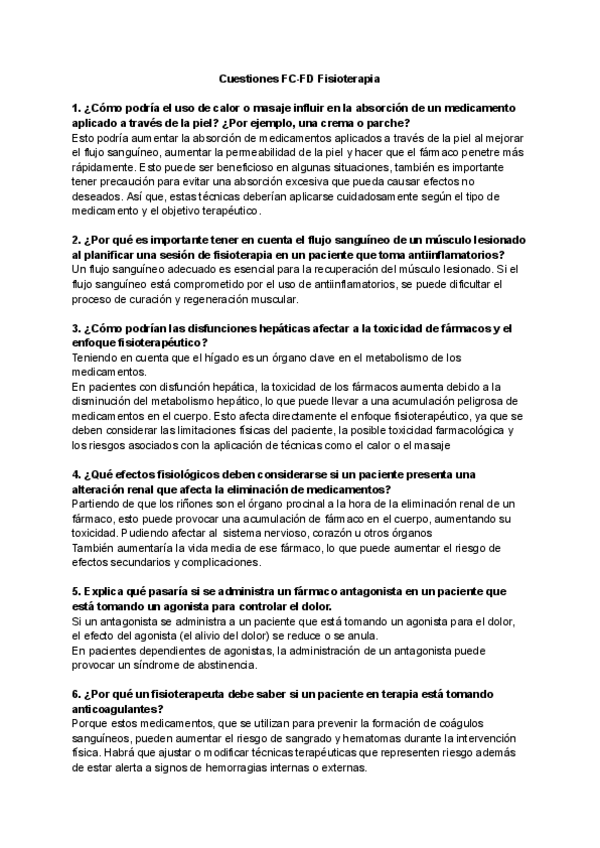 Cuestiones FC-FD Fisioterapia

1. ¿Cómo podría el uso de calor o masaje influir en la absorción de un medicamento aplicado a través de la piel? ¿Por ejemplo, una crema o parche?
Esto podría aumentar la absorción de medicamentos aplicados a través de la piel al mejorar el flujo sanguíneo, aumentar la permeabilidad de la piel y hacer que el fármaco penetre más rápidamente. Esto puede ser beneficioso en algunas situaciones, también es importante tener precaución para evitar una absorción excesiva que pueda causar efectos no deseados. Así que, estas técnicas deberían aplicarse cuidadosamente según el tipo de medicamento y el objetivo terapéutico.

2. ¿Por qué es importante tener en cuenta el flujo sanguíneo de un músculo lesionado al planificar una sesión de fisioterapia en un paciente que toma antiinflamatorios?
Un flujo sanguíneo adecuado es esencial para la recuperación del músculo lesionado. Si el flujo sanguíneo está comprometido por el uso de antiinflamatorios, se puede dificultar el proceso de curación y regeneración muscular.

3. ¿Cómo podrían las disfunciones hepáticas afectar a la toxicidad de fármacos y el enfoque fisioterapéutico?
Teniendo en cuenta que el hígado es un órgano clave en el metabolismo de los medicamentos.
En pacientes con disfunción hepática, la toxicidad de los fármacos aumenta debido a la disminución del metabolismo hepático, lo que puede llevar a una acumulación peligrosa de medicamentos en el cuerpo. Esto afecta directamente el enfoque fisioterapéutico, ya que se deben considerar las limitaciones físicas del paciente, la posible toxicidad farmacológica y los riesgos asociados con la aplicación de técnicas como el calor o el masaje

4. ¿Qué efectos fisiológicos deben considerarse si un paciente presenta una alteración renal que afecta la eliminación de medicamentos?
Partiendo de que los riñones son el órgano procinal a la hora de la eliminación renal de un fármaco, esto puede provocar una acumulación de fármaco en el cuerpo, aumentando su toxicidad. Pudiendo afectar al sistema nervioso, corazón u otros órganos
También aumentaría la vida media de ese fármaco, lo que puede aumentar el riesgo de efectos secundarios y complicaciones.

5. Explica qué pasaría si se administra un fármaco antagonista en un paciente que está tomando un agonista para controlar el dolor.
Si un antagonista se administra a un paciente que está tomando un agonista para el dolor, el efecto del agonista (el alivio del dolor) se reduce o se anula.
En pacientes dependientes de agonistas, la administración de un antagonista puede provocar un síndrome de abstinencia.

6. ¿Por qué un fisioterapeuta debe saber si un paciente en terapia está tomando anticoagulantes?
Porque estos medicamentos, que se utilizan para prevenir la formación de coágulos sanguíneos, pueden aumentar el riesgo de sangrado y hematomas durante la intervención física. Habrá que ajustar o modificar técnicas terapéuticas que representen riesgo además de estar alerta a signos de hemorragias internas o externas.